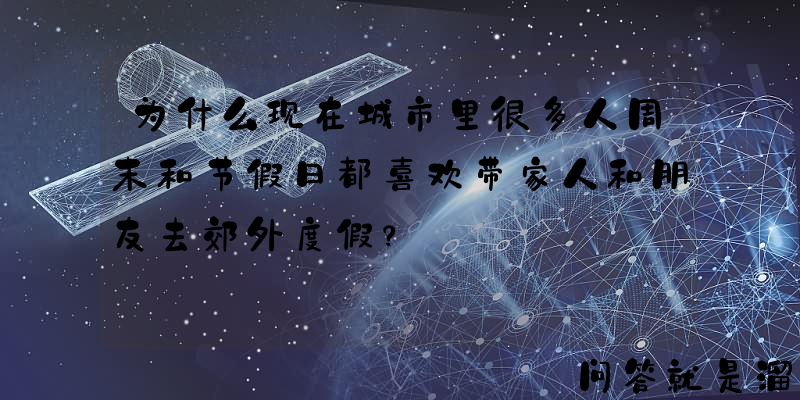 为什么现在城市里很多人周末和节假日都喜欢带家人和朋友去郊外度假?

问答就是溜